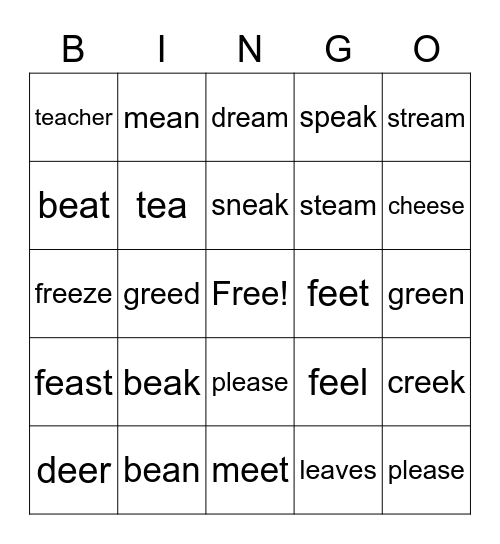 | B | I | N | G | O |
|---|---|---|---|---|
| teacher | mean | dream | speak | stream |
| beat | tea | sneak | steam | cheese |
| freeze | greed | Free! | feet | green |
| feast | beak | please | feel | creek |
| deer | bean | meet | leaves | please |